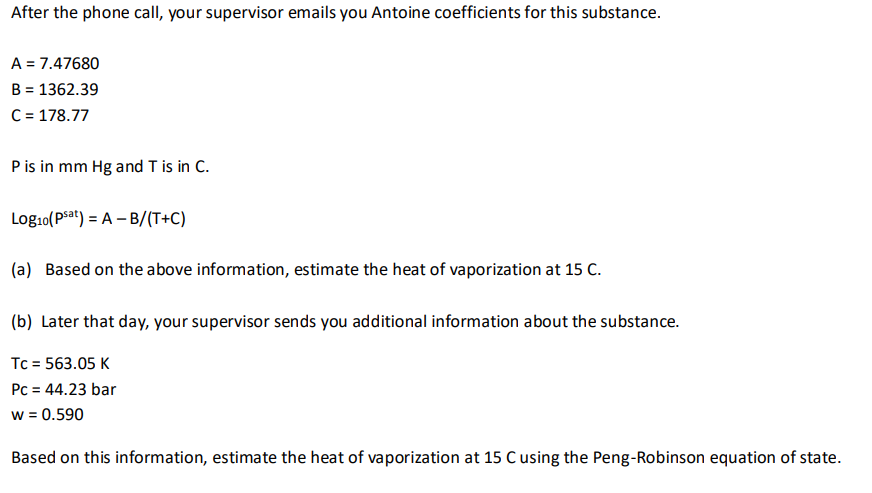 After the phone call, your supervisor emails you Antoine coefficients for this substance.

A = 7.47680
B = 1362.39
C = 178.77

P is in mm Hg and T is in C.

$Log_{10}(P^{sat}) = A - B/(T+C)$

(a) Based on the above information, estimate the heat of vaporization at 15 C.

(b) Later that day, your supervisor sends you additional information about the substance.

Tc = 563.05 K
Pc = 44.23 bar
w = 0.590

Based on this information, estimate the heat of vaporization at 15 C using the Peng-Robinson equation of state.